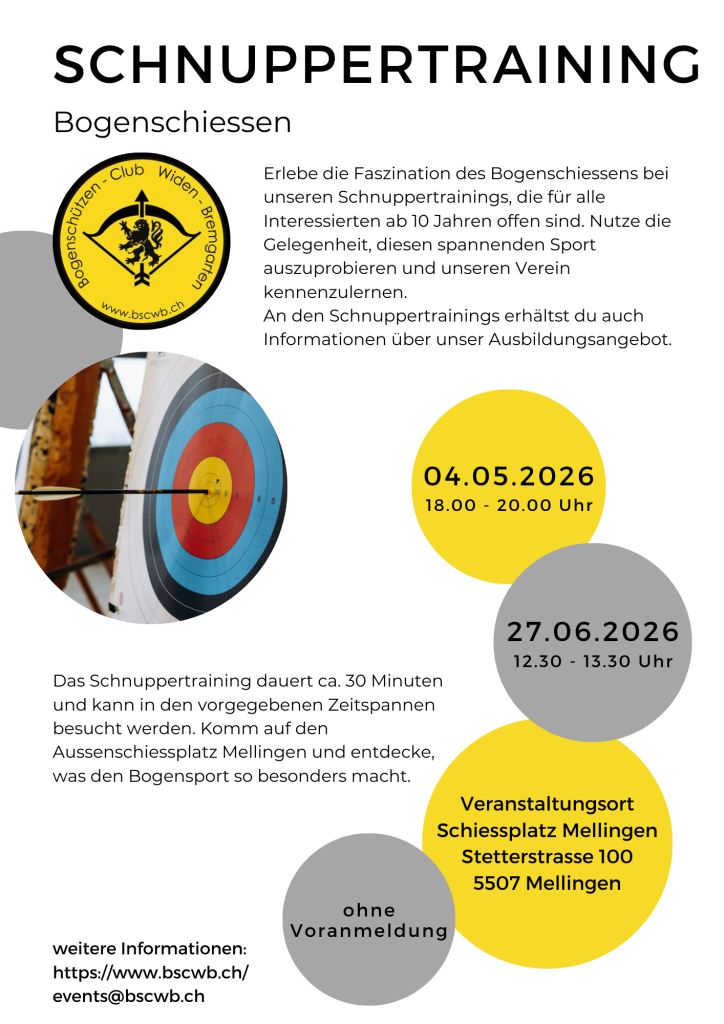 SCHNUPPERTRAINING

Bogenschiessen

Bogenschützen - Club Widen - Bremgarten
www.bscwb.ch

Erlebe die Faszination des Bogenschiessens bei unseren Schnuppertrainings, die für alle Interessierten ab 10 Jahren offen sind. Nutze die Gelegenheit, diesen spannenden Sport auszuprobieren und unseren Verein kennenzulernen.
An den Schnuppertrainings erhältst du auch Informationen über unser Ausbildungsangebot.

04.05.2026
18.00 - 20.00 Uhr

27.06.2026
12.30 - 13.30 Uhr

Das Schnuppertraining dauert ca. 30 Minuten und kann in den vorgegebenen Zeitspannen besucht werden. Komm auf den Aussenschiessplatz Mellingen und entdecke, was den Bogensport so besonders macht.

Veranstaltungsort
Schiessplatz Mellingen
Stetterstrasse 100
5507 Mellingen

ohne
Voranmeldung

weitere Informationen:
https://www.bscwb.ch/
events@bscwb.ch